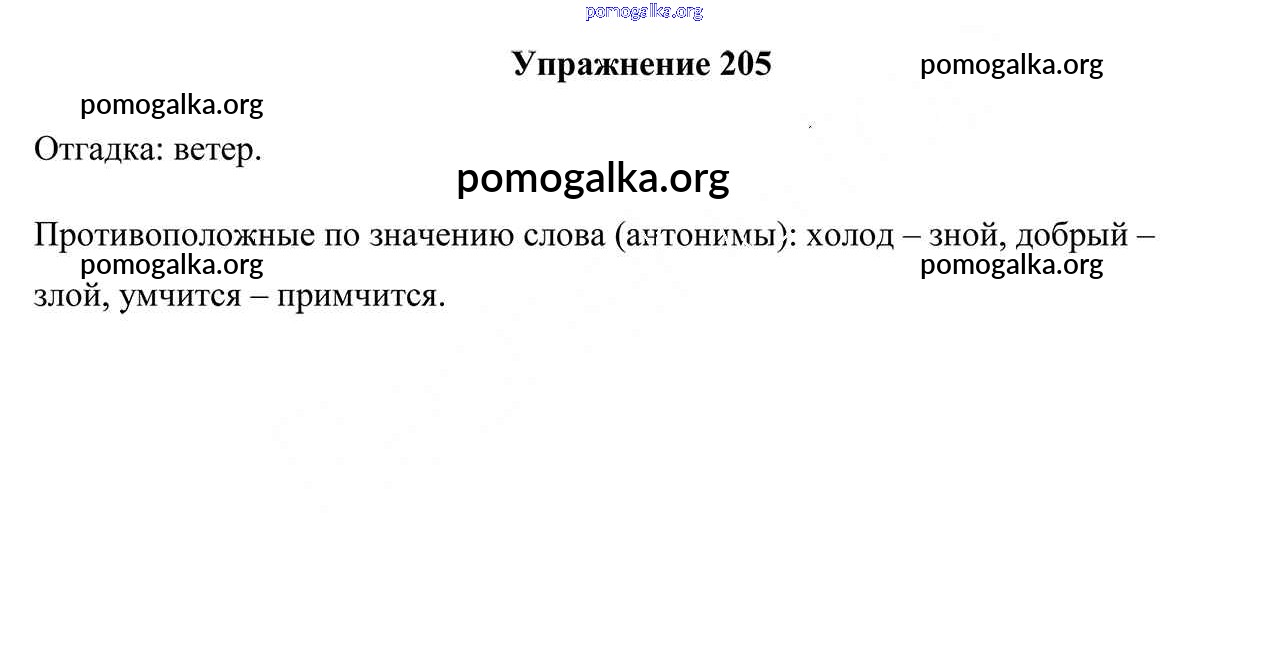 pomogalka.org

Упражнение 205

pomogalka.org

pomogalka.org

Отгадка: ветер.

pomogalka.org

Противоположные по значению слова (антонимы): холод – зной, добрый – злой, умчится – примчится.

pomogalka.org

pomogalka.org